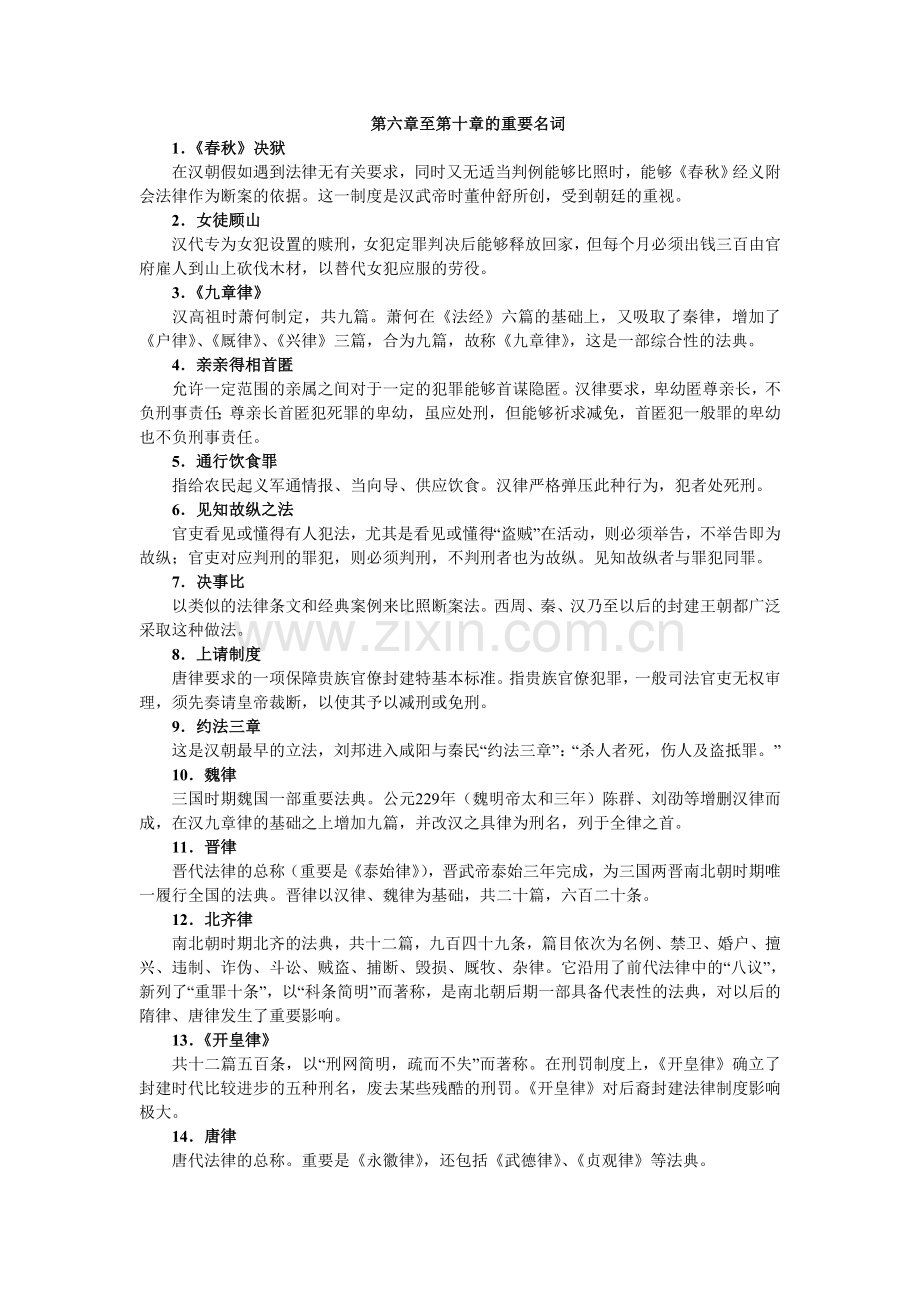 第六章至第十章的重要名词

1.《春秋》决狱

在汉朝假如遇到法律无有关要求，同时又无适当判例能够比照时，能够《春秋》经义附会法律作为断案的依据。这一制度是汉武帝时董仲舒所创，受到朝廷的重视。

2．女徒顾山

汉代专为女犯设置的赎刑，女犯定罪判决后能够释放回家，但每个月必须出钱三百由官府雇人到山上砍伐木材，以替代女犯应服的劳役。

3.《九章律》

汉高祖时萧何制定，共九篇。萧何在《法经》六篇的基础上，又吸取了秦律，增加了《户律》、《厩律》、《兴律》三篇，合为九篇，故称《九章律》，这是一部综合性的法典。

4．亲亲得相首匿

允许一定范围的亲属之间对于一定的犯罪能够首谋隐匿。汉律要求，卑幼匿尊亲长，不负刑事责任；尊亲长首匿犯死罪的卑幼，虽应处刑，但能够祈求减免，首匿犯一般罪的卑幼也不负刑事责任。

5．通行饮食罪

指给农民起义军通情报、当向导、供应饮食。汉律严格弹压此种行为，犯者处死刑。

6．见知故纵之法

官吏看见或懂得有人犯法，尤其是看见或懂得“盗贼”在活动，则必须举告，不举告即为故纵；官吏对应判刑的罪犯，则必须判刑，不判刑者也为故纵。见知故纵者与罪犯同罪。

7．决事比

以类似的法律条文和经典案例来比照断案法。西周、秦、汉乃至以后的封建王朝都广泛采取这种做法。

8．上请制度

唐律要求的一项保障贵族官僚封建特基本标准。指贵族官僚犯罪，一般司法官吏无权审理，须先奏请皇帝裁断，以使其予以减刑或免刑。

9．约法三章

这是汉朝最早的立法，刘邦进入咸阳与秦民“约法三章”：“杀人者死，伤人及盗抵罪。”

10．魏律

三国时期魏国一部重要法典。公元229年（魏明帝太和三年）陈群、刘劭等增删汉律而成，在汉九章律的基础之上增加九篇，并改汉之具律为刑名，列于全律之首。

11．晋律

晋代法律的总称（重要是《泰始律》），晋武帝泰始三年完成，为三国两晋南北朝时期唯一履行全国的法典。晋律以汉律、魏律为基础，共二十篇，六百二十条。

12．北齐律

南北朝时期北齐的法典，共十二篇，九百四十九条，篇目依次为名例、禁卫、婚户、擅兴、违制、诈伪、斗讼、贼盗、捕断、毁损、厩牧、杂律。它沿用了前代法律中的“八议”，新列了“重罪十条”，以“科条简明”而著称，是南北朝后期一部具备代表性的法典，对以后的隋律、唐律发生了重要影响。

13.《开皇律》

共十二篇五百条，以“刑网简明，疏而不失”而著称。在刑罚制度上，《开皇律》确立了封建时代比较进步的五种刑名，废去某些残酷的刑罚。《开皇律》对后裔封建法律制度影响极大。

14．唐律

唐代法律的总称。重要是《永徽律》，还包括《武德律》、《贞观律》等法典。

www.zixin.com.cn